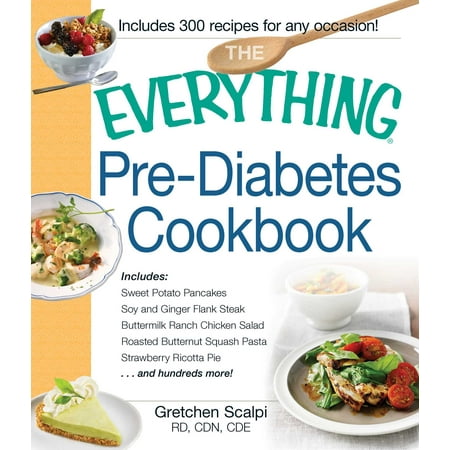 Includes 300 recipes for any occasion!

THE EVERYTHING®

Pre-Diabetes Cookbook

Includes:
Sweet Potato Pancakes
Soy and Ginger Flank Steak
Buttermilk Ranch Chicken Salad
Roasted Butternut Squash Pasta
Strawberry Ricotta Pie
. . . and hundreds more!

Gretchen Scalpi
RD, CDN, CDE